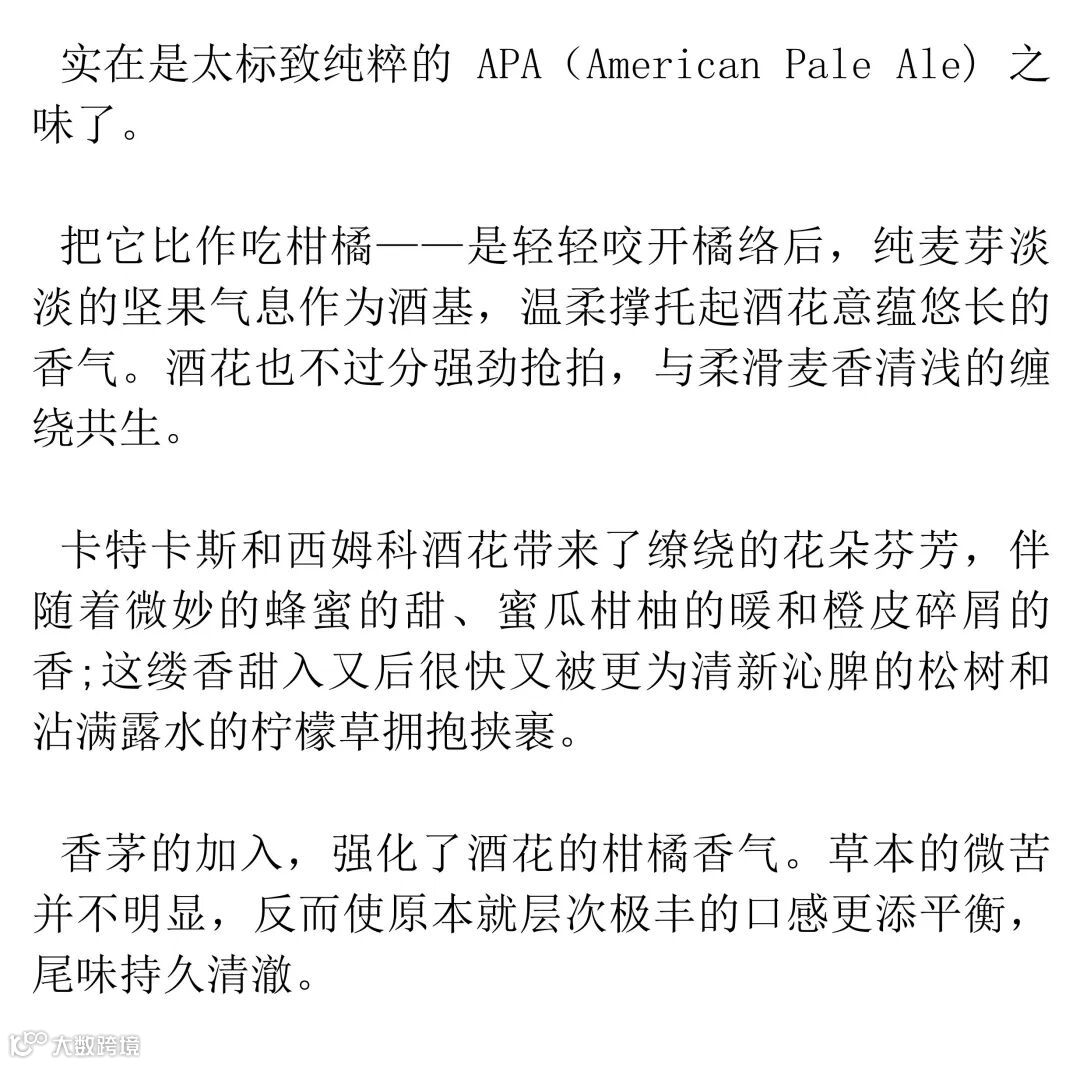 实在是太标致纯粹的 APA（American Pale Ale）之味了。

把它比作吃柑橘——是轻轻咬开橘络后，纯麦芽淡淡的坚果气息作为酒基，温柔撑托起酒花意蕴悠长的香气。酒花也不过分强劲抢拍，与柔滑麦香清浅的缠绕共生。

卡特卡斯和西姆科酒花带来了缭绕的花朵芬芳，伴随着微妙的蜂蜜的甜、蜜瓜柑柚的暖和橙皮碎屑的香;这缕香甜入又后很快又被更为清新沁脾的松树和沾满露水的柠檬草拥抱挟裹。

香茅的加入，强化了酒花的柑橘香气。草本的微苦并不明显，反而使原本就层次极丰的口感更添平衡，尾味持久清澈。

大数跨境